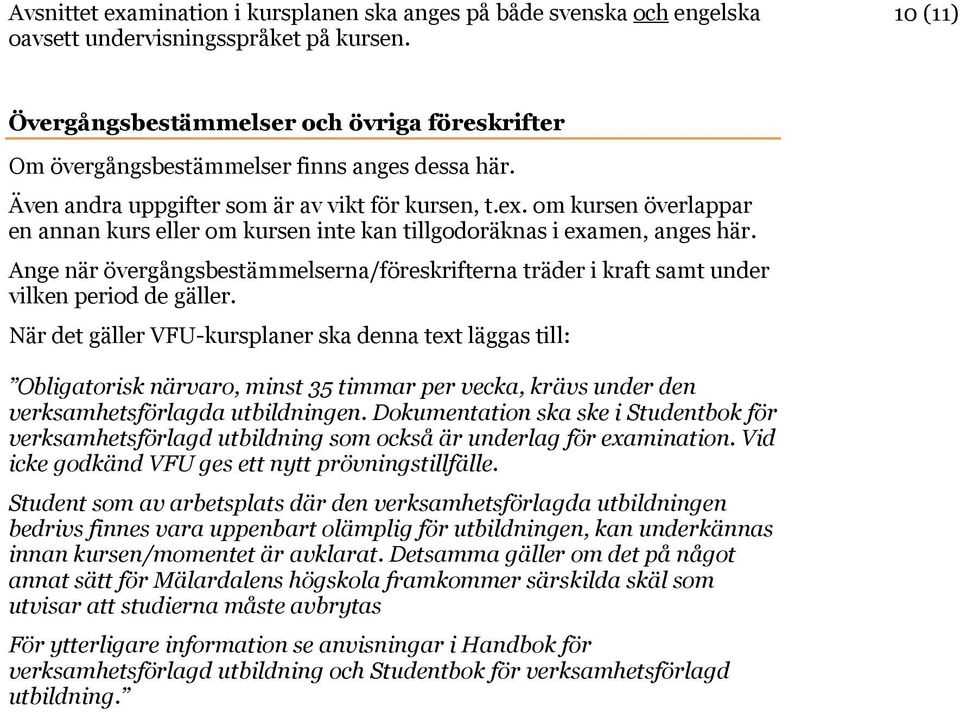 Avsnittet examination i kursplanen ska anges på både svenska och engelska oavsett undervisningsspråket på kursen.

10 (11)

Övergångsbestämmelser och övriga föreskrifter

Om övergångsbestämmelser finns anges dessa här.

Även andra uppgifter som är av vikt för kursen, t.ex. om kursen överlappar en annan kurs eller om kursen inte kan tillgodoräknas i examen, anges här.

Ange när övergångsbestämmelserna/föreskrifterna träder i kraft samt under vilken period de gäller.

När det gäller VFU-kursplaner ska denna text läggas till:

”Obligatorisk närvaro, minst 35 timmar per vecka, krävs under den verksamhetsförlagda utbildningen. Dokumentation ska ske i Studentbok för verksamhetsförlagd utbildning som också är underlag för examination. Vid icke godkänd VFU ges ett nytt prövningstillfälle.

Student som av arbetsplats där den verksamhetsförlagda utbildningen bedrivs finnes vara uppenbart olämplig för utbildningen, kan underkännas innan kursen/momentet är avklarat. Detsamma gäller om det på något annat sätt för Mälardalens högskola framkommer särskilda skäl som utvisar att studierna måste avbrytas

För ytterligare information se anvisningar i Handbok för verksamhetsförlagd utbildning och Studentbok för verksamhetsförlagd utbildning.”